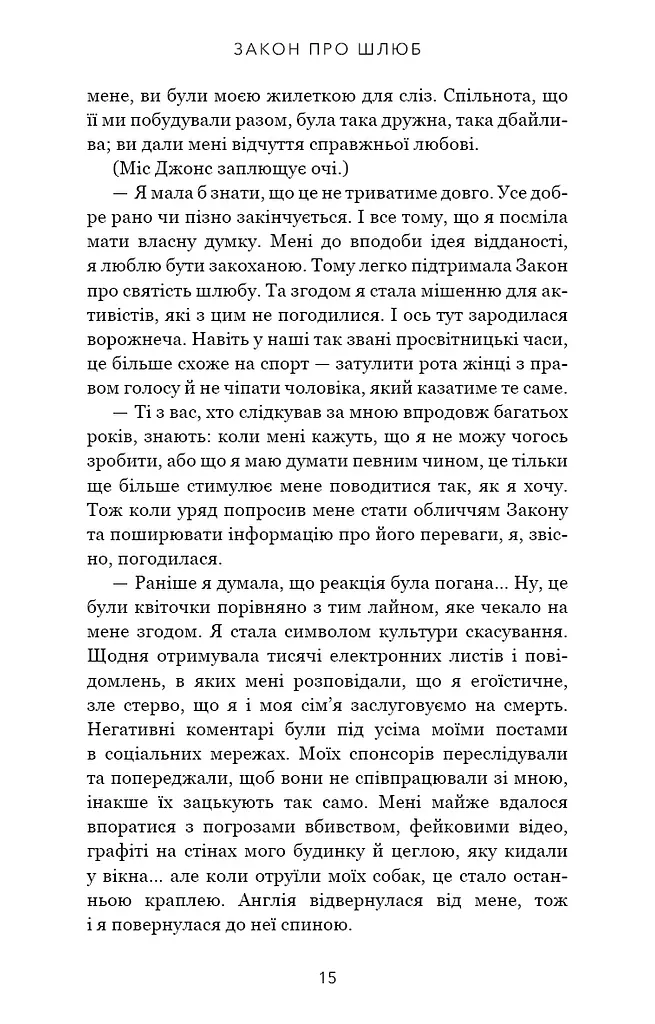 ЗАКОН ПРО ШЛЮБ

мене, ви були моєю жилеткою для сліз. Спільнота, що її ми побудували разом, була така дружна, така дбайлива; ви дали мені відчуття справжньої любові.

(Міс Джонс заплющує очі.)

— Я мала б знати, що це не триватиме довго. Усе добре рано чи пізно закінчується. І все тому, що я посміла мати власну думку. Мені до вподоби ідея відданості, я люблю бути закоханою. Тому легко підтримала Закон про святість шлюбу. Та згодом я стала мішенню для активістів, які з цим не погодилися. І ось тут зародилася ворожнеча. Навіть у наші так звані просвітницькі часи, це більше схоже на спорт — затулити рота жінці з правом голосу й не чіпати чоловіка, який казатиме те саме.

— Ті з вас, хто слідкував за мною впродовж багатьох років, знають: коли мені кажуть, що я не можу чогось зробити, або що я маю думати певним чином, це тільки ще більше стимулює мене поводитися так, як я хочу. Тож коли уряд попросив мене стати обличчям Закону та поширювати інформацію про його переваги, я, звісно, погодилася.

— Раніше я думала, що реакція була погана... Ну, це були квіточки порівняно з тим лайном, яке чекало на мене згодом. Я стала символом культури скасування. Щодня отримувала тисячі електронних листів і повідомлень, в яких мені розповідали, що я егоїстичне, зле стерво, що я і моя сім'я заслуговуємо на смерть. Негативні коментарі були під усіма моїми постами в соціальних мережах. Моїх спонсорів переслідували та попереджали, щоб вони не співпрацювали зі мною, інакше їх зацькують так само. Мені майже вдалося впоратися з погрозами вбивством, фейковими відео, графіті на стінах мого будинку й цеглою, яку кидали у вікна... але коли отруїли моїх собак, це стало останньою краплею. Англія відвернулася від мене, тож і я повернулася до неї спиною.

15